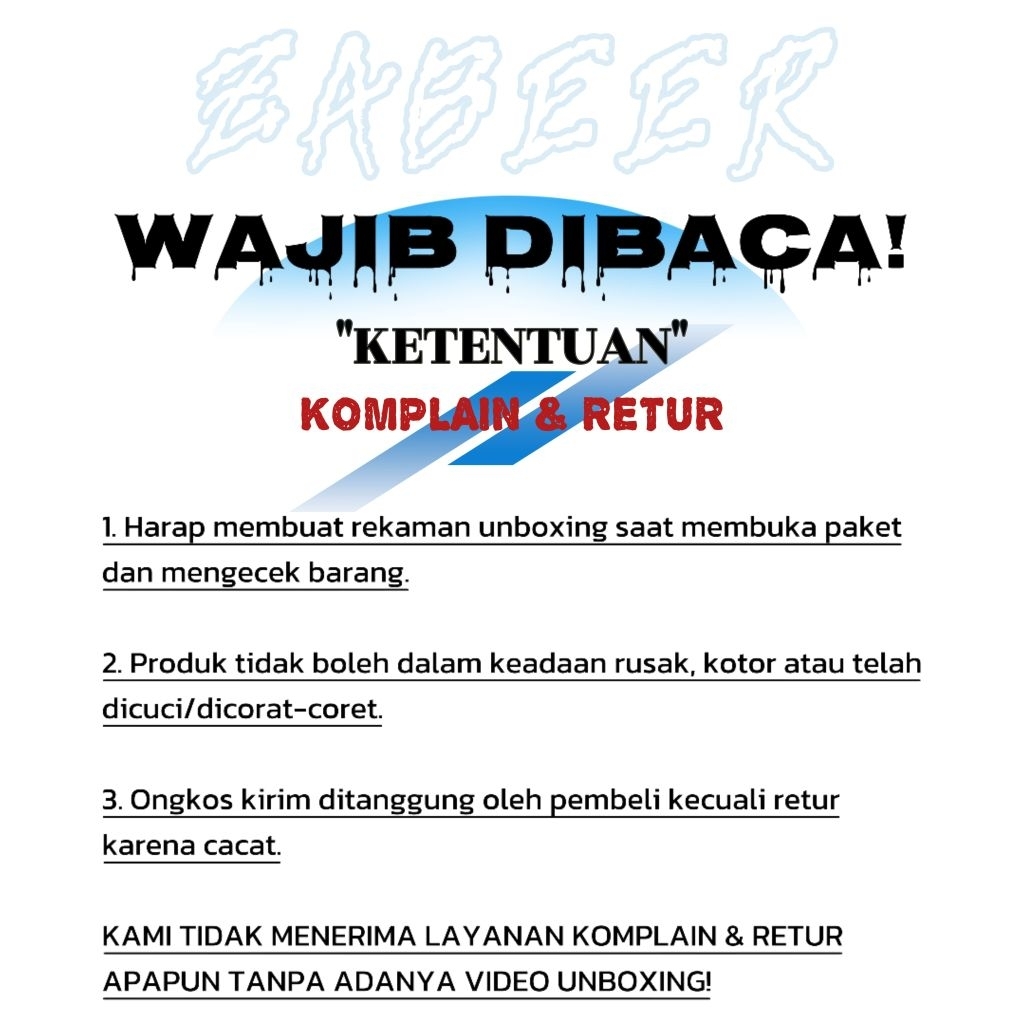 ZABEER

WAJIB DIBACA!

"KETENTUAN"

KOMPLAIN & RETUR

1. Harap membuat rekaman unboxing saat membuka paket dan mengecek barang.

2. Produk tidak boleh dalam keadaan rusak, kotor atau telah dicuci/dicorat-coret.

3. Ongkos kirim ditanggung oleh pembeli kecuali retur karena cacat.

KAMI TIDAK MENERIMA LAYANAN KOMPLAIN & RETUR APAPUN TANPA ADANYA VIDEO UNBOXING!